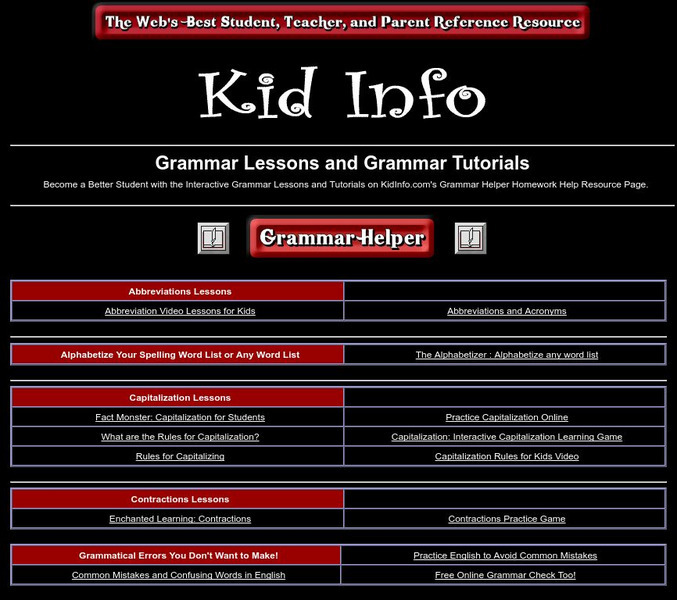 The Web's Best Student, Teacher, and Parent Reference Resource

Kid Info

Grammar Lessons and Grammar Tutorials

Become a Better Student with the Interactive Grammar Lessons and Tutorials on KidInfo.com's Grammar Helper Homework Help Resource Page.

Grammar Helper

| Abbreviations Lessons | |
|---|---|
| Abbreviation Video Lessons for Kids | Abbreviations and Acronyms |

| Alphabetize Your Spelling Word List or Any Word List | The Alphabetizer : Alphabetize any word list |
|---|---|

| Capitalization Lessons | |
|---|---|
| Fact Monster: Capitalization for Students | Practice Capitalization Online |
| What are the Rules for Capitalization? | Capitalization: Interactive Capitalization Learning Game |
| Rules for Capitalizing | Capitalization Rules for Kids Video |

| Contractions Lessons | |
|---|---|
| Enchanted Learning: Contractions | Contractions Practice Game |

| Grammatical Errors You Don't Want to Make! | Practice English to Avoid Common Mistakes |
|---|---|
| Common Mistakes and Confusing Words in English | Free Online Grammar Check Too! |